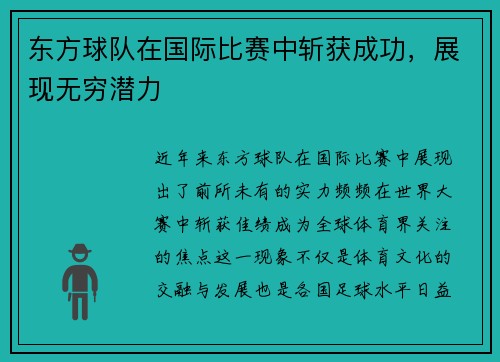 东方球队在国际比赛中斩获成功，展现无穷潜力

近年来东方球队在国际比赛中展现出了前所未有的实力频频在世界大赛中斩获佳绩成为全球体育界关注的焦点这一现象不仅是体育文化的交融与发展也是各国足球水平日益